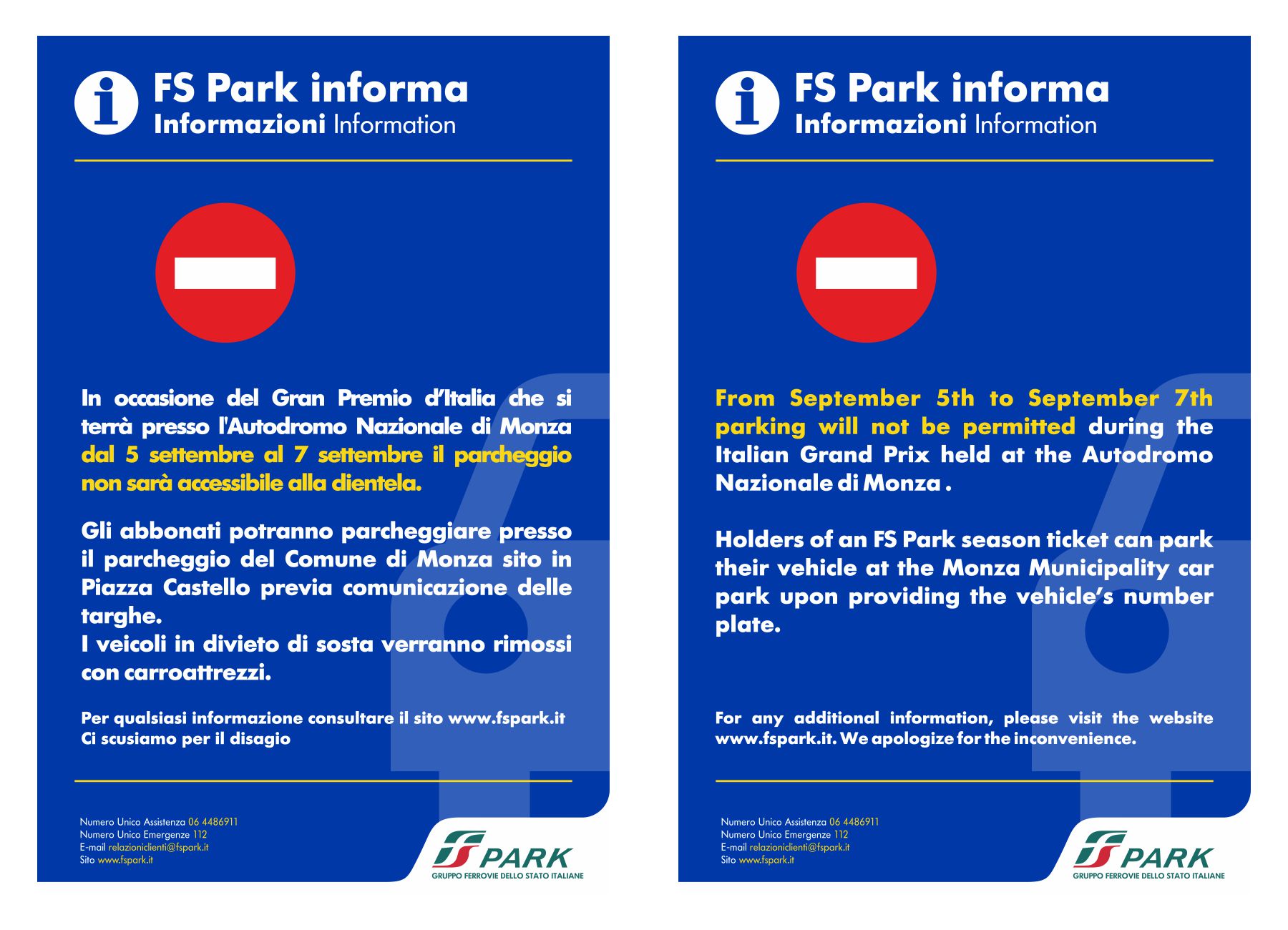 i FS Park informa
Informazioni Information

In occasione del Gran Premio d'Italia che si terrà presso l'Autodromo Nazionale di Monza dal 5 settembre al 7 settembre il parcheggio non sarà accessibile alla clientela.

Gli abbonati potranno parcheggiare presso il parcheggio del Comune di Monza sito in Piazza Castello previa comunicazione delle targhe.
I veicoli in divieto di sosta verranno rimossi con carroattrezzi.

Per qualsiasi informazione consultare il sito www.fspark.it
Ci scusiamo per il disagio

Numero Unico Assistenza 06 4486911
Numero Unico Emergenze 112
E-mail relazioniclienti@fspark.it
Sito www.fspark.it

FS PARK
GRUPPO FERROVIE DELLO STATO ITALIANE

i FS Park informa
Informazioni Information

From September 5th to September 7th parking will not be permitted during the Italian Grand Prix held at the Autodromo Nazionale di Monza .

Holders of an FS Park season ticket can park their vehicle at the Monza Municipality car park upon providing the vehicle's number plate.

For any additional information, please visit the website www.fspark.it. We apologize for the inconvenience.

Numero Unico Assistenza 06 4486911
Numero Unico Emergenze 112
E-mail relazioniclienti@fspark.it
Sito www.fspark.it

FS PARK
GRUPPO FERROVIE DELLO STATO ITALIANE